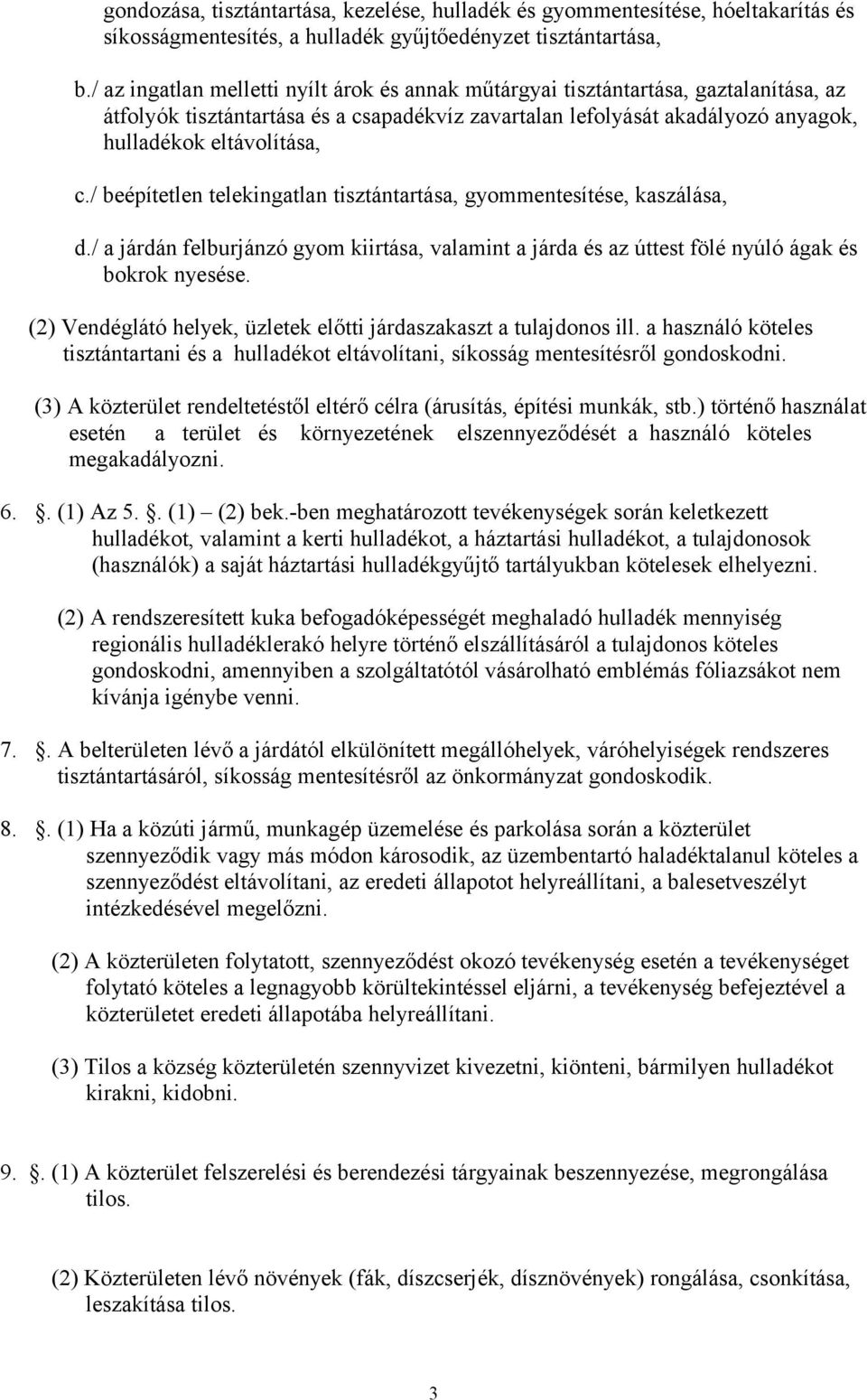 gondozása, tisztántartása, kezelése, hulladék és gyommentesítése, hóeltakarítás és síkosságmentesítés, a hulladék gyűjtőedényzet tisztántartása,

b./ az ingatlan melletti nyílt árok és annak műtárgyai tisztántartása, gaztalanítása, az átfolyók tisztántartása és a csapadékvíz zavartalan lefolyását akadályozó anyagok, hulladékok eltávolítása,

c./ beépítetlen telekingatlan tisztántartása, gyommentesítése, kaszálása,

d./ a járdán felburjánzó gyom kiirtása, valamint a járda és az úttest fölé nyúló ágak és bokrok nyesése.

(2) Vendéglátó helyek, üzletek előtti járdaszakaszt a tulajdonos ill. a használó köteles tisztántartani és a hulladékot eltávolítani, síkosság mentesítésről gondoskodni.

(3) A közterület rendeltetéstől eltérő célra (árusítás, építési munkák, stb.) történő használat esetén a terület és környezetének elszennyeződését a használó köteles megakadályozni.

6. . (1) Az 5. . (1) – (2) bek.-ben meghatározott tevékenységek során keletkezett hulladékot, valamint a kerti hulladékot, a háztartási hulladékot, a tulajdonosok (használók) a saját háztartási hulladékgyűjtő tartályukban kötelesek elhelyezni.

(2) A rendszeresített kuka befogadóképességét meghaladó hulladék mennyiség regionális hulladéklerakó helyre történő elszállításáról a tulajdonos köteles gondoskodni, amennyiben a szolgáltatótól vásárolható emblémás fóliazsákot nem kívánja igénybe venni.

7. . A belterületen lévő a járdától elkülönített megállóhelyek, váróhelyiségek rendszeres tisztántartásáról, síkosság mentesítésről az önkormányzat gondoskodik.

8. . (1) Ha a közúti jármű, munkagép üzemelése és parkolása során a közterület szennyeződik vagy más módon károsodik, az üzembentartó haladéktalanul köteles a szennyeződést eltávolítani, az eredeti állapotot helyreállítani, a balesetveszélyt intézkedésével megelőzni.

(2) A közterületen folytatott, szennyeződést okozó tevékenység esetén a tevékenységet folytató köteles a legnagyobb körültekintéssel eljárni, a tevékenység befejeztével a közterületet eredeti állapotába helyreállítani.

(3) Tilos a község közterületén szennyvizet kivezetni, kiönteni, bármilyen hulladékot kirakni, kidobni.

9. . (1) A közterület felszerelési és berendezési tárgyainak beszennyezése, megrongálása tilos.

(2) Közterületen lévő növények (fák, díszcserjék, dísznövények) rongálása, csonkítása, leszakítása tilos.

3